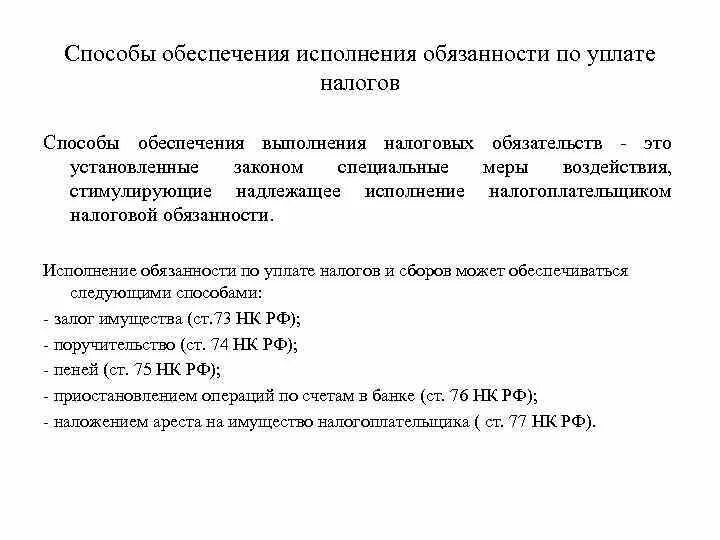 Способы обеспечения исполнения обязанности по уплате налогов

Способы обеспечения выполнения налоговых обязательств - это установленные законом специальные меры воздействия, стимулирующие надлежащее исполнение налогоплательщиком налоговой обязанности.

Исполнение обязанности по уплате налогов и сборов может обеспечиваться следующими способами:

- залог имущества (ст.73 НК РФ);

- поручительство (ст. 74 НК РФ);

- пеней (ст. 75 НК РФ);

- приостановлением операций по счетам в банке (ст. 76 НК РФ);

- наложением ареста на имущество налогоплательщика ( ст. 77 НК РФ).